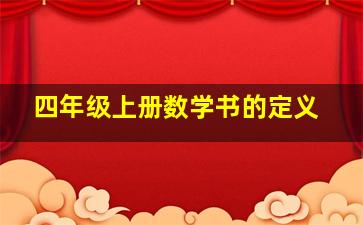 四年级上册数学书的定义